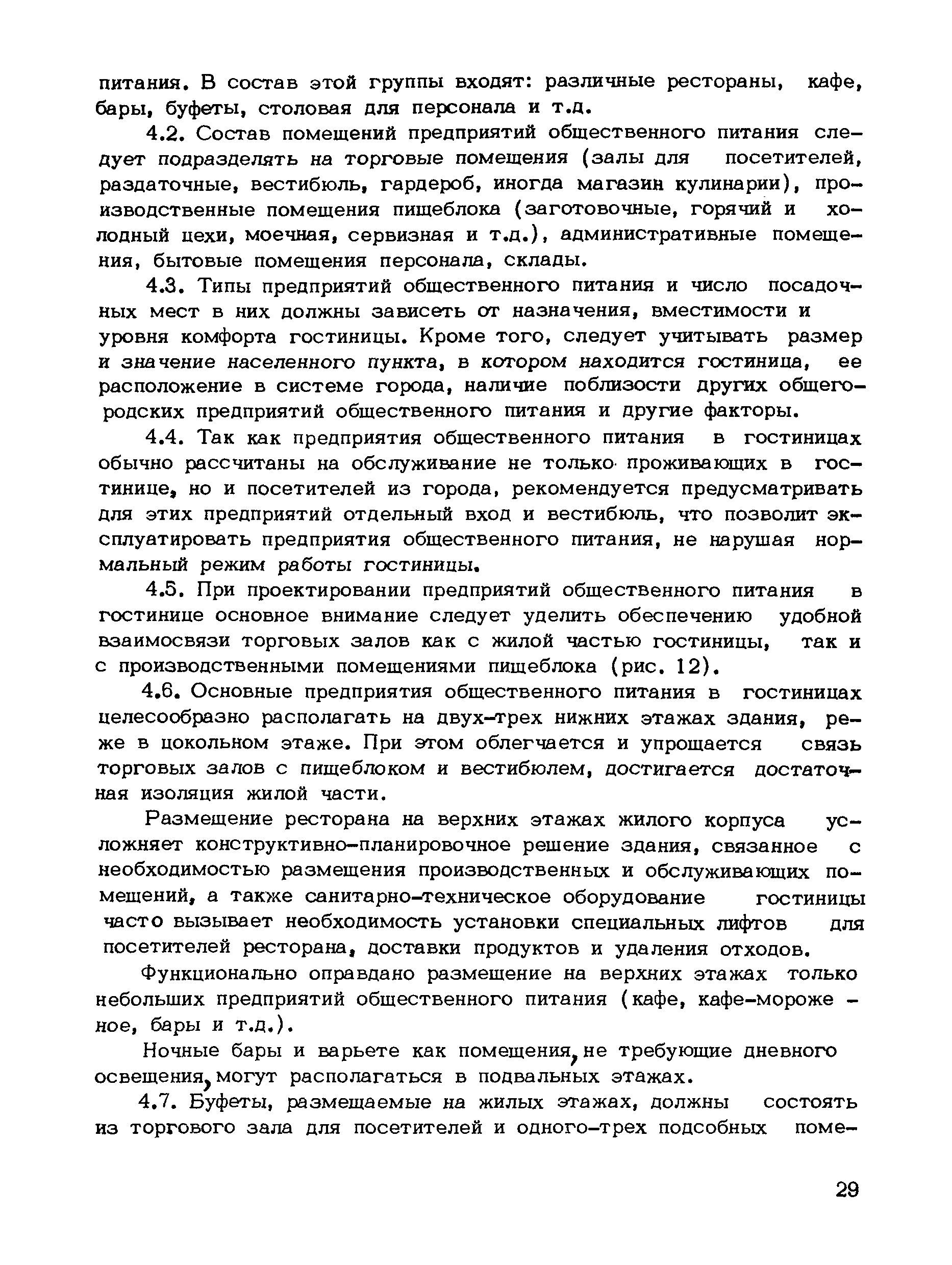 питания. В состав этой группы входят: различные рестораны, кафе, бары, буфеты, столовая для персонала и т.д.

4.2. Состав помещений предприятий общественного питания следует подразделять на торговые помещения (залы для посетителей, раздаточные, вестибюль, гардероб, иногда магазин кулинарии), производственные помещения пищеблока (заготовочные, горячий и холодный цехи, моечная, сервизная и т.д.), административные помещения, бытовые помещения персонала, склады.

4.3. Типы предприятий общественного питания и число посадочных мест в них должны зависеть от назначения, вместимости и уровня комфорта гостиницы. Кроме того, следует учитывать размер и значение населенного пункта, в котором находится гостиница, ее расположение в системе города, наличие поблизости других общегородских предприятий общественного питания и другие факторы.

4.4. Так как предприятия общественного питания в гостиницах обычно рассчитаны на обслуживание не только проживающих в гостинице, но и посетителей из города, рекомендуется предусматривать для этих предприятий отдельный вход и вестибюль, что позволит эксплуатировать предприятия общественного питания, не нарушая нормальный режим работы гостиницы.

4.5. При проектировании предприятий общественного питания в гостинице основное внимание следует уделить обеспечению удобной взаимосвязи торговых залов как с жилой частью гостиницы, так и с производственными помещениями пищеблока (рис. 12).

4.6. Основные предприятия общественного питания в гостиницах целесообразно располагать на двух-трех нижних этажах здания, реже в цокольном этаже. При этом облегчается и упрощается связь торговых залов с пищеблоком и вестибюлем, достигается достаточная изоляция жилой части.

Размещение ресторана на верхних этажах жилого корпуса усложняет конструктивно-планировочное решение здания, связанное с необходимостью размещения производственных и обслуживающих помещений, а также санитарно-техническое оборудование гостиницы часто вызывает необходимость установки специальных лифтов для посетителей ресторана, доставки продуктов и удаления отходов.

Функционально оправдано размещение на верхних этажах только небольших предприятий общественного питания (кафе, кафе-мороженое, бары и т.д.).

Ночные бары и варьете как помещения, не требующие дневного освещения, могут располагаться в подвальных этажах.

4.7. Буфеты, размещаемые на жилых этажах, должны состоять из торгового зала для посетителей и одного-трех подсобных поме-

29